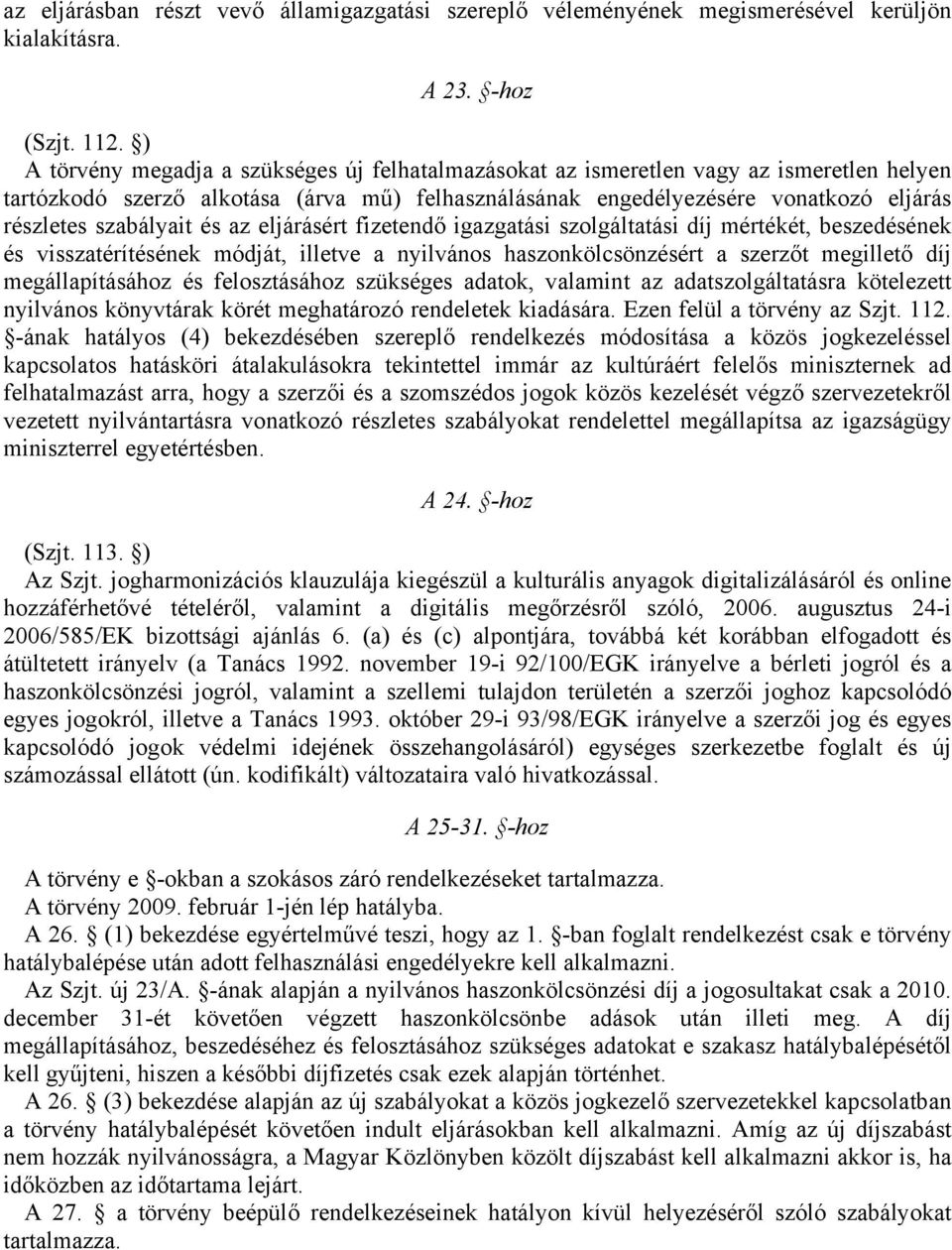 az eljárásban részt vevő államigazgatási szereplő véleményének megismerésével kerüljön kialakításra.

A 23. §-hoz

(Szjt. 112. §)
A törvény megadja a szükséges új felhatalmazásokat az ismeretlen vagy az ismeretlen helyen tartózkodó szerző alkotása (árva mű) felhasználásának engedélyezésére vonatkozó eljárás részletes szabályait és az eljárásért fizetendő igazgatási szolgáltatási díj mértékét, beszedésének és visszatérítésének módját, illetve a nyilvános haszonkölcsönzésért a szerzőt megillető díj megállapításához és felosztásához szükséges adatok, valamint az adatszolgáltatásra kötelezett nyilvános könyvtárak körét meghatározó rendeletek kiadására. Ezen felül a törvény az Szjt. 112. §-ának hatályos (4) bekezdésében szereplő rendelkezés módosítása a közös jogkezeléssel kapcsolatos hatásköri átalakulásokra tekintettel immár az kultúráért felelős miniszternek ad felhatalmazást arra, hogy a szerzői és a szomszédos jogok közös kezelését végző szervezetekről vezetett nyilvántartásra vonatkozó részletes szabályokat rendelettel megállapítsa az igazságügy miniszterrel egyetértésben.

A 24. §-hoz

(Szjt. 113. §)
Az Szjt. jogharmonizációs klauzulája kiegészül a kulturális anyagok digitalizálásáról és online hozzáférhetővé tételéről, valamint a digitális megőrzésről szóló, 2006. augusztus 24-i 2006/585/EK bizottsági ajánlás 6. (a) és (c) alpontjára, továbbá két korábban elfogadott és átültetett irányelv (a Tanács 1992. november 19-i 92/100/EGK irányelve a bérleti jogról és a haszonkölcsönzési jogról, valamint a szellemi tulajdon területén a szerzői joghoz kapcsolódó egyes jogokról, illetve a Tanács 1993. október 29-i 93/98/EGK irányelve a szerzői jog és egyes kapcsolódó jogok védelmi idejének összehangolásáról) egységes szerkezetbe foglalt és új számozással ellátott (ún. kodifikált) változataira való hivatkozással.

A 25-31. §-hoz

A törvény e §-okban a szokásos záró rendelkezéseket tartalmazza.
A törvény 2009. február 1-jén lép hatályba.
A 26. § (1) bekezdése egyértelművé teszi, hogy az 1. §-ban foglalt rendelkezést csak e törvény hatálybalépése után adott felhasználási engedélyekre kell alkalmazni.
Az Szjt. új 23/A. §-ának alapján a nyilvános haszonkölcsönzési díj a jogosultakat csak a 2010. december 31-ét követően végzett haszonkölcsönbe adások után illeti meg. A díj megállapításához, beszedéséhez és felosztásához szükséges adatokat e szakasz hatálybalépésétől kell gyűjteni, hiszen a későbbi díjfizetés csak ezek alapján történhet.
A 26. § (3) bekezdése alapján az új szabályokat a közös jogkezelő szervezetekkel kapcsolatban a törvény hatálybalépését követően indult eljárásokban kell alkalmazni. Amíg az új díjszabást nem hozzák nyilvánosságra, a Magyar Közlönyben közölt díjszabást kell alkalmazni akkor is, ha időközben az időtartama lejárt.
A 27. § a törvény beépülő rendelkezéseinek hatályon kívül helyezéséről szóló szabályokat tartalmazza.